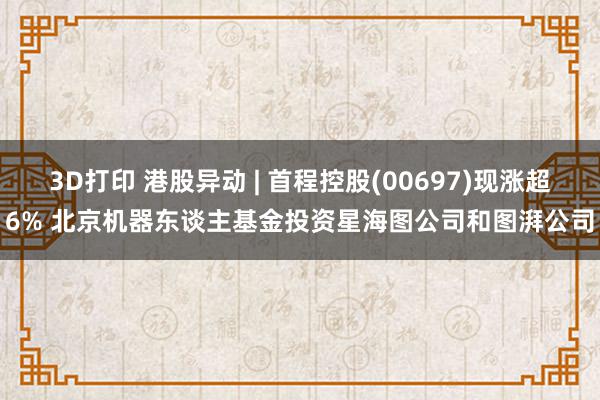 3D打印 港股异动 | 首程控股(00697)现涨超6% 北京机器东谈主基金投资星海图公司和图湃公司